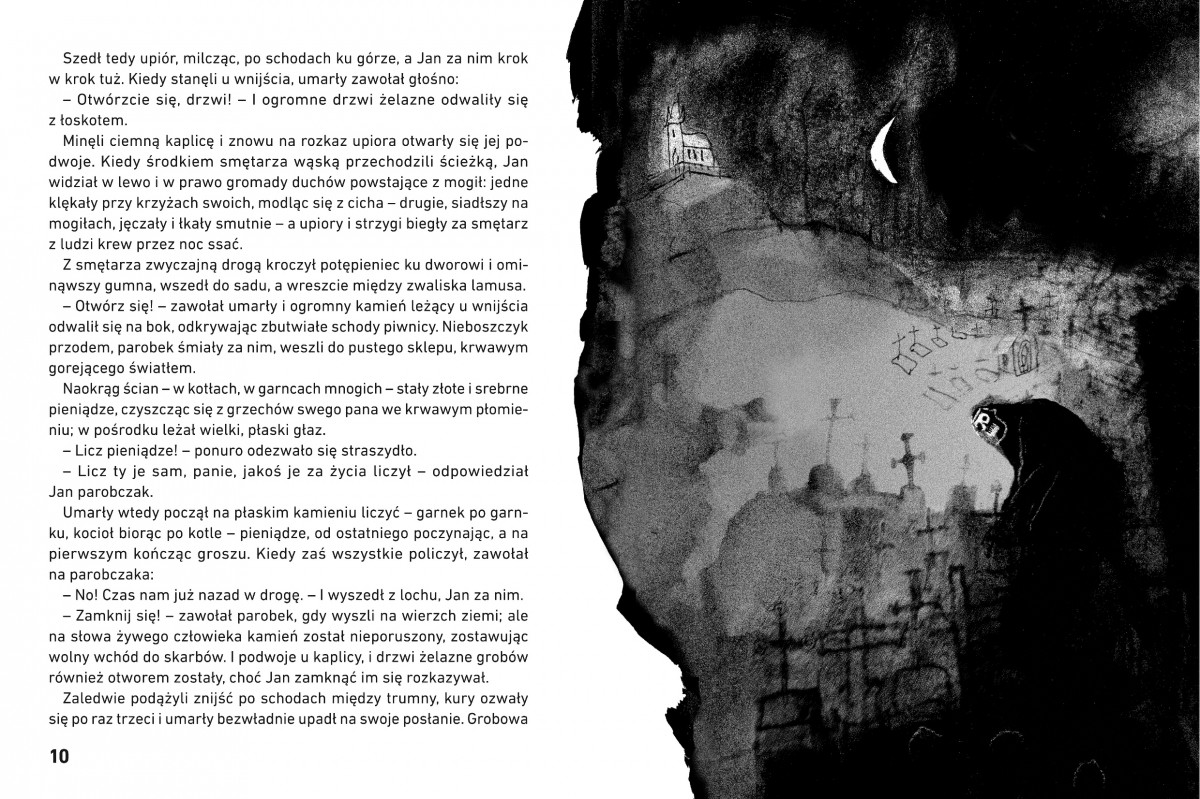 Szedł tedy upiór, milcząc, po schodach ku górze, a Jan za nim krok w krok tuż. Kiedy stanęli u wnijścia, umarły zawołał głośno:

– Otwórzcie się, drzwi! – I ogromne drzwi żelazne odwaliły się z łoskotem.

Minęli ciemną kaplicę i znowu na rozkaz upiora otwarły się jej podwoje. Kiedy środkiem smętarza wąską przechodzili ścieżką, Jan widział w lewo i w prawo gromady duchów powstające z mogił: jedne klękały przy krzyżach swoich, modląc się z cicha – drugie, siadłszy na mogiłach, jęczały i łkały smutnie – a upiory i strzygi biegły za smętarz z ludzi krew przez noc ssać.

Z smętarza zwyczajną drogą kroczył potępieniec ku dworowi i ominąwszy gumna, wszedł do sadu, a wreszcie między zwaliska lamusa.

– Otwórz się! – zawołał umarły i ogromny kamień leżący u wnijścia odwalił się na bok, odkrywając zbutwiałe schody piwnicy. Nieboszczyk przodem, parobek śmiały za nim, weszli do pustego sklepu, krwawym gorejącego światłem.

Naokrąg ścian – w kotłach, w garncach mnogich – stały złote i srebrne pieniądze, czyszcząc się z grzechów swego pana we krwawym płomieniu; w pośrodku leżał wielki, płaski głaz.

– Licz pieniądze! – ponuro odezwało się straszydło.

– Licz ty je sam, panie, jakoś je za życia liczył – odpowiedział Jan parobczak.

Umarły wtedy począł na płaskim kamieniu liczyć – garnek po garnku, kocioł biorąc po kotle – pieniądze, od ostatniego poczynając, a na pierwszym kończąc groszu. Kiedy zaś wszystkie policzył, zawołał na parobczaka:

– No! Czas nam już nazad w drogę. – I wyszedł z lochu, Jan za nim.

– Zamknij się! – zawołał parobek, gdy wyszli na wierzch ziemi; ale na słowa żywego człowieka kamień został nieporuszony, zostawując wolny wchód do skarbów. I podwoje u kaplicy, i drzwi żelazne grobów również otworem zostały, choć Jan zamknąć im się rozkazywał.

Zaledwie podążyli znijść po schodach między trumny, kury ozwały się po raz trzeci i umarły bezwładnie upadł na swoje posłanie. Grobowa

10